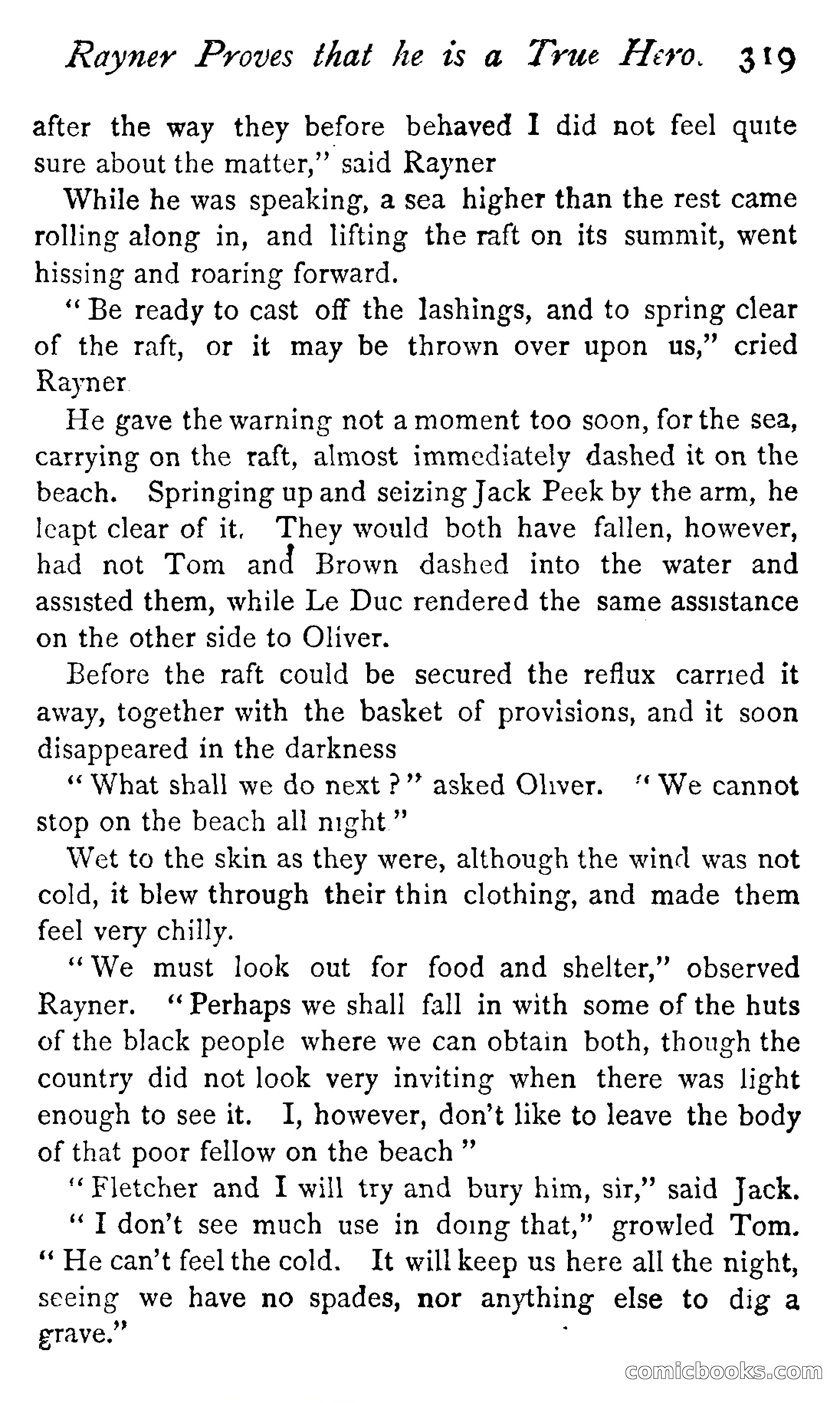 Rayner Proves that he is a True Hero. 319

after the way they before behaved I did not feel quite sure about the matter," said Rayner

While he was speaking, a sea higher than the rest came rolling along in, and lifting the raft on its summit, went hissing and roaring forward.

"Be ready to cast off the lashings, and to spring clear of the raft, or it may be thrown over upon us," cried Rayner

He gave the warning not a moment too soon, for the sea, carrying on the raft, almost immediately dashed it on the beach. Springing up and seizing Jack Peek by the arm, he leapt clear of it. They would both have fallen, however, had not Tom and Brown dashed into the water and assisted them, while Le Duc rendered the same assistance on the other side to Oliver.

Before the raft could be secured the reflux carried it away, together with the basket of provisions, and it soon disappeared in the darkness

"What shall we do next?" asked Oliver. "We cannot stop on the beach all night"

Wet to the skin as they were, although the wind was not cold, it blew through their thin clothing, and made them feel very chilly.

"We must look out for food and shelter," observed Rayner. "Perhaps we shall fall in with some of the huts of the black people where we can obtain both, though the country did not look very inviting when there was light enough to see it. I, however, don't like to leave the body of that poor fellow on the beach"

"Fletcher and I will try and bury him, sir," said Jack.

"I don't see much use in doing that," growled Tom. "He can't feel the cold. It will keep us here all the night, seeing we have no spades, nor anything else to dig a grave."

comicbooks.com